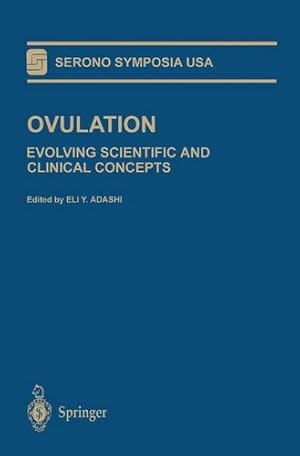 SERONO SYMPOSIA USA

OVULATION

EVOLVING SCIENTIFIC AND CLINICAL CONCEPTS

Edited by ELI Y. ADASHI

Springer